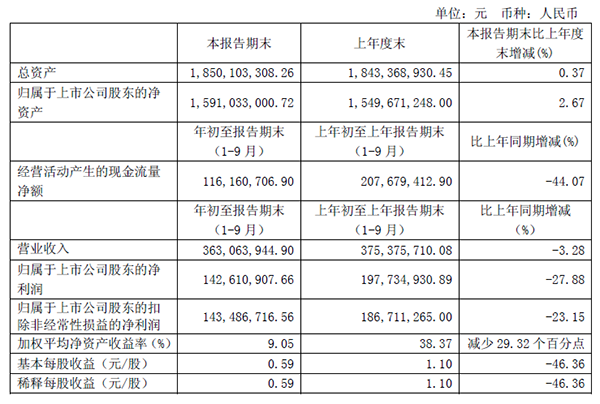 单位：元　币种：人民币

|  | 本报告期末 | 上年度末 | 本报告期末比上年度末增减(%) |
|---|---|---|---|
| 总资产 | 1,850,103,308.26 | 1,843,368,930.45 | 0.37 |
| 归属于上市公司股东的净资产 | 1,591,033,000.72 | 1,549,671,248.00 | 2.67 |
|  | 年初至报告期末（1-9月） | 上年初至上年报告期末（1-9月） | 比上年同期增减(%) |
| 经营活动产生的现金流量净额 | 116,160,706.90 | 207,679,412.90 | -44.07 |
|  | 年初至报告期末（1-9月） | 上年初至上年报告期末（1-9月） | 比上年同期增减（%） |
| 营业收入 | 363,063,944.90 | 375,375,710.08 | -3.28 |
| 归属于上市公司股东的净利润 | 142,610,907.66 | 197,734,930.89 | -27.88 |
| 归属于上市公司股东的扣除非经常性损益的净利润 | 143,486,716.56 | 186,711,265.00 | -23.15 |
| 加权平均净资产收益率（%） | 9.05 | 38.37 | 减少29.32个百分点 |
| 基本每股收益（元/股） | 0.59 | 1.10 | -46.36 |
| 稀释每股收益（元/股） | 0.59 | 1.10 | -46.36 |